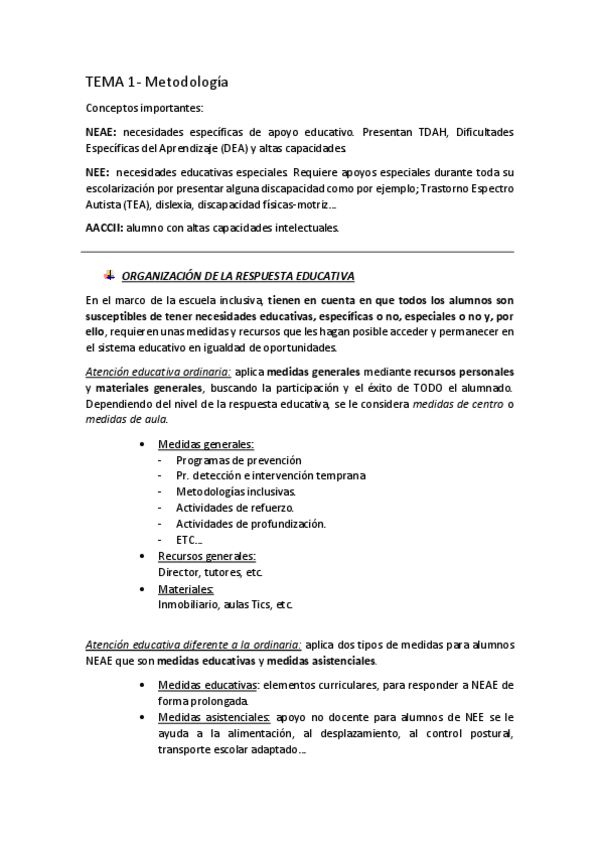 TEMA 1- Metodología

Conceptos importantes:

NEAE: necesidades específicas de apoyo educativo. Presentan TDAH, Dificultades Específicas del Aprendizaje (DEA) y altas capacidades.

NEE: necesidades educativas especiales. Requiere apoyos especiales durante toda su escolarización por presentar alguna discapacidad como por ejemplo; Trastorno Espectro Autista (TEA), dislexia, discapacidad físicas-motriz...

AACCII: alumno con altas capacidades intelectuales.

ORGANIZACIÓN DE LA RESPUESTA EDUCATIVA

En el marco de la escuela inclusiva, tienen en cuenta en que todos los alumnos son susceptibles de tener necesidades educativas, específicas o no, especiales o no y, por ello, requieren unas medidas y recursos que les hagan posible acceder y permanecer en el sistema educativo en igualdad de oportunidades.

Atención educativa ordinaria: aplica medidas generales mediante recursos personales y materiales generales, buscando la participación y el éxito de TODO el alumnado. Dependiendo del nivel de la respuesta educativa, se le considera medidas de centro o medidas de aula.

• Medidas generales:
- Programas de prevención
- Pr. detección e intervención temprana
- Metodologías inclusivas.
- Actividades de refuerzo.
- Actividades de profundización.
- ETC...
• Recursos generales:
Director, tutores, etc.
• Materiales:
Inmobiliario, aulas Tics, etc.

Atención educativa diferente a la ordinaria: aplica dos tipos de medidas para alumnos NEAE que son medidas educativas y medidas asistenciales.

• Medidas educativas: elementos curriculares, para responder a NEAE de forma prolongada.
• Medidas asistenciales: apoyo no docente para alumnos de NEE se le ayuda a la alimentación, al desplazamiento, al control postural, transporte escolar adaptado...